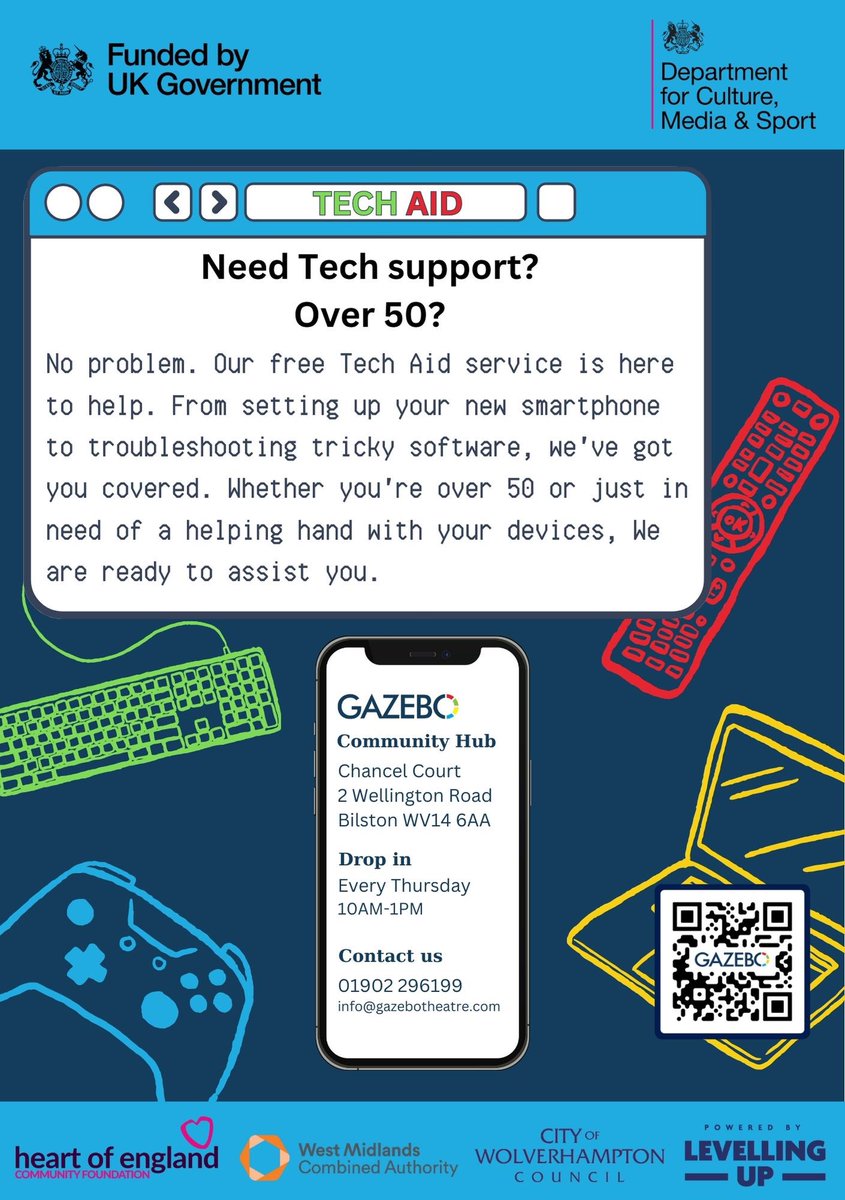 Funded by UK Government

Department for Culture, Media & Sport

TECH AID

Need Tech support?
Over 50?

No problem. Our free Tech Aid service is here to help. From setting up your new smartphone to troubleshooting tricky software, we've got you covered. Whether you're over 50 or just in need of a helping hand with your devices, We are ready to assist you.

GAZEBO
Community Hub
Chancel Court
2 Wellington Road
Bilston WV14 6AA

Drop in
Every Thursday
10AM-1PM

Contact us
01902 296199
info@gazebotheatre.com

GAZEBO

heart of england COMMUNITY FOUNDATION

West Midlands Combined Authority

CITY OF WOLVERHAMPTON COUNCIL

POWERED BY LEVELLING UP